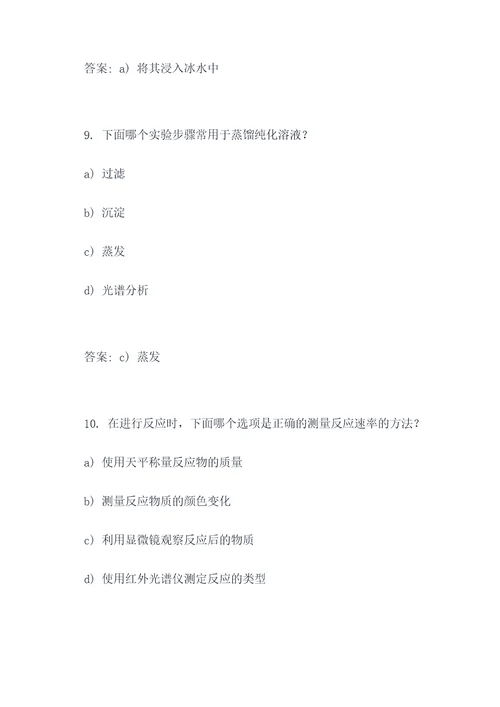 答案：a）将其浸入冰水中

9. 下面哪个实验步骤常用于蒸馏纯化溶液？

a）过滤

b）沉淀

c）蒸发

d）光谱分析

答案：c）蒸发

10. 在进行反应时，下面哪个选项是正确的测量反应速率的方法？

a）使用天平称量反应物的质量

b）测量反应物质的颜色变化

c）利用显微镜观察反应后的物质

d）使用红外光谱仪测定反应的类型